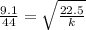 $\frac{9.1}{44} = \sqrt{\frac{22.5}{k}}$